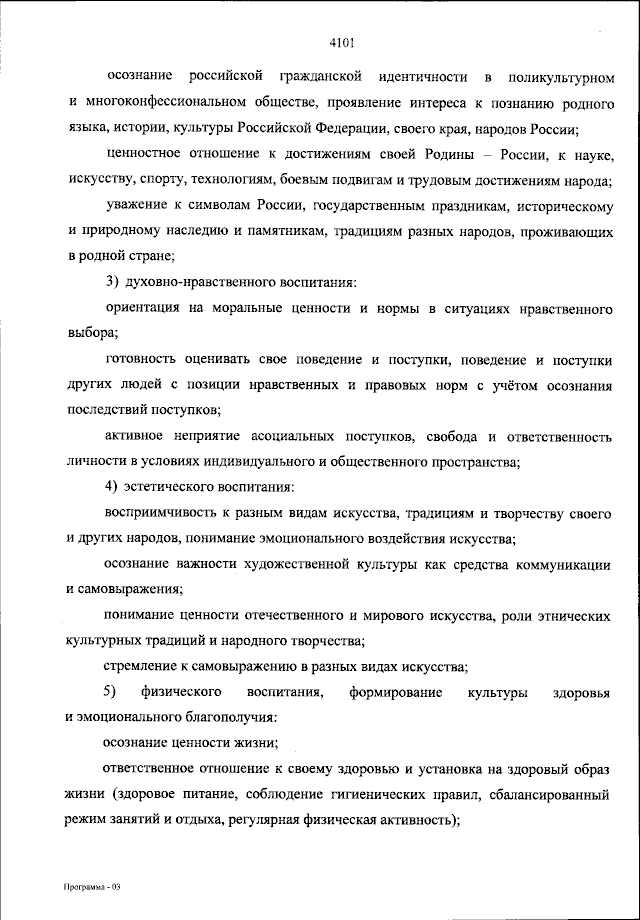 4101

осознание российской гражданской идентичности в поликультурном и многоконфессиональном обществе, проявление интереса к познанию родного языка, истории, культуры Российской Федерации, своего края, народов России;

ценностное отношение к достижениям своей Родины – России, к науке, искусству, спорту, технологиям, боевым подвигам и трудовым достижениям народа;

уважение к символам России, государственным праздникам, историческому и природному наследию и памятникам, традициям разных народов, проживающих в родной стране;

3) духовно-нравственного воспитания:

ориентация на моральные ценности и нормы в ситуациях нравственного выбора;

готовность оценивать свое поведение и поступки, поведение и поступки других людей с позиции нравственных и правовых норм с учётом осознания последствий поступков;

активное неприятие асоциальных поступков, свобода и ответственность личности в условиях индивидуального и общественного пространства;

4) эстетического воспитания:

восприимчивость к разным видам искусства, традициям и творчеству своего и других народов, понимание эмоционального воздействия искусства;

осознание важности художественной культуры как средства коммуникации и самовыражения;

понимание ценности отечественного и мирового искусства, роли этнических культурных традиций и народного творчества;

стремление к самовыражению в разных видах искусства;

5) физического воспитания, формирование культуры здоровья и эмоционального благополучия:

осознание ценности жизни;

ответственное отношение к своему здоровью и установка на здоровый образ жизни (здоровое питание, соблюдение гигиенических правил, сбалансированный режим занятий и отдыха, регулярная физическая активность);

Программа - 03